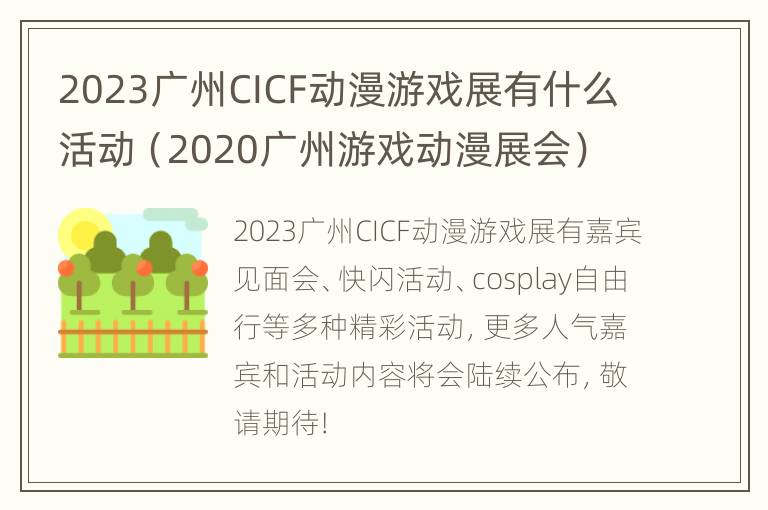 2023广州CICF动漫游戏展有什么活动（2020广州游戏动漫展会）

2023广州CICF动漫游戏展有嘉宾见面会、快闪活动、cosplay自由行等多种精彩活动，更多人气嘉宾和活动内容将会陆续公布，敬请期待！